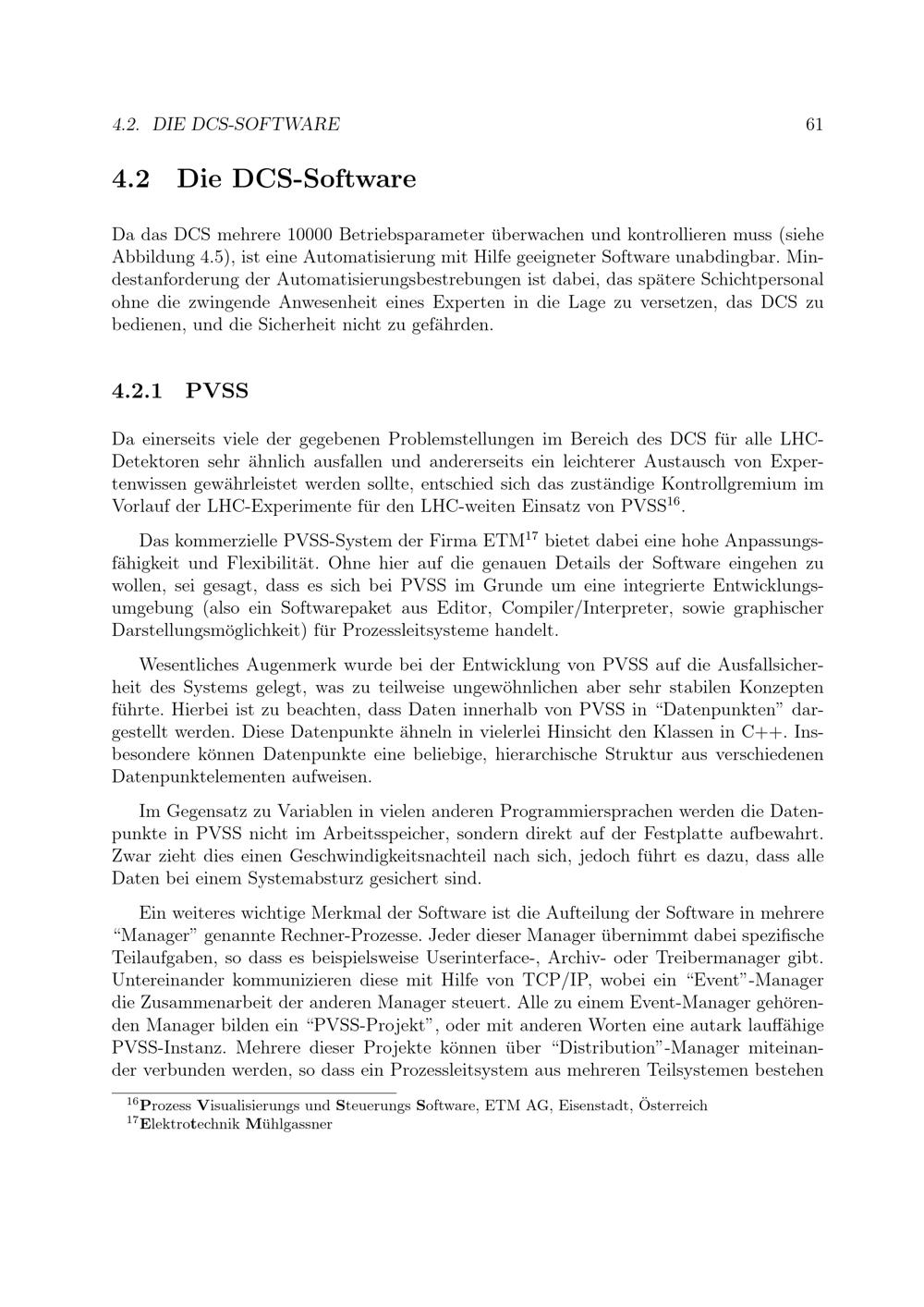 4.2. DIE DCS-SOFTWARE 61

4.2 Die DCS-Software

Da das DCS mehrere 10000 Betriebsparameter überwachen und kontrollieren muss (siehe Abbildung 4.5), ist eine Automatisierung mit Hilfe geeigneter Software unabdingbar. Mindestanforderung der Automatisierungsbestrebungen ist dabei, das spätere Schichtpersonal ohne die zwingende Anwesenheit eines Experten in die Lage zu versetzen, das DCS zu bedienen, und die Sicherheit nicht zu gefährden.

4.2.1 PVSS

Da einerseits viele der gegebenen Problemstellungen im Bereich des DCS für alle LHC-Detektoren sehr ähnlich ausfallen und andererseits ein leichterer Austausch von Expertenwissen gewährleistet werden sollte, entschied sich das zuständige Kontrollgremium im Vorlauf der LHC-Experimente für den LHC-weiten Einsatz von PVSS$^{16}$.

Das kommerzielle PVSS-System der Firma ETM$^{17}$ bietet dabei eine hohe Anpassungsfähigkeit und Flexibilität. Ohne hier auf die genauen Details der Software eingehen zu wollen, sei gesagt, dass es sich bei PVSS im Grunde um eine integrierte Entwicklungsumgebung (also ein Softwarepaket aus Editor, Compiler/Interpreter, sowie graphischer Darstellungsmöglichkeit) für Prozessleitsysteme handelt.

Wesentliches Augenmerk wurde bei der Entwicklung von PVSS auf die Ausfallsicherheit des Systems gelegt, was zu teilweise ungewöhnlichen aber sehr stabilen Konzepten führte. Hierbei ist zu beachten, dass Daten innerhalb von PVSS in “Datenpunkten” dargestellt werden. Diese Datenpunkte ähneln in vielerlei Hinsicht den Klassen in C++. Insbesondere können Datenpunkte eine beliebige, hierarchische Struktur aus verschiedenen Datenpunktelementen aufweisen.

Im Gegensatz zu Variablen in vielen anderen Programmiersprachen werden die Datenpunkte in PVSS nicht im Arbeitsspeicher, sondern direkt auf der Festplatte aufbewahrt. Zwar zieht dies einen Geschwindigkeitsnachteil nach sich, jedoch führt es dazu, dass alle Daten bei einem Systemabsturz gesichert sind.

Ein weiteres wichtige Merkmal der Software ist die Aufteilung der Software in mehrere “Manager” genannte Rechner-Prozesse. Jeder dieser Manager übernimmt dabei spezifische Teilaufgaben, so dass es beispielsweise Userinterface-, Archiv- oder Treibermanager gibt. Untereinander kommunizieren diese mit Hilfe von TCP/IP, wobei ein “Event”-Manager die Zusammenarbeit der anderen Manager steuert. Alle zu einem Event-Manager gehörenden Manager bilden ein “PVSS-Projekt”, oder mit anderen Worten eine autark lauffähige PVSS-Instanz. Mehrere dieser Projekte können über “Distribution”-Manager miteinander verbunden werden, so dass ein Prozessleitsystem aus mehreren Teilsystemen bestehen

$^{16}$Prozess Visualisierungs und Steuerungs Software, ETM AG, Eisenstadt, Österreich
$^{17}$Elektrotechnik Mühlgassner